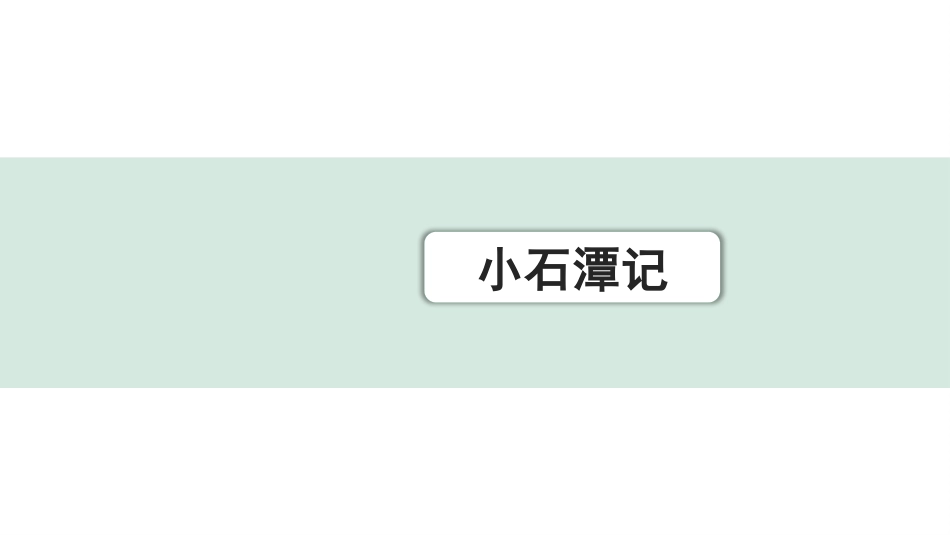 小石潭记